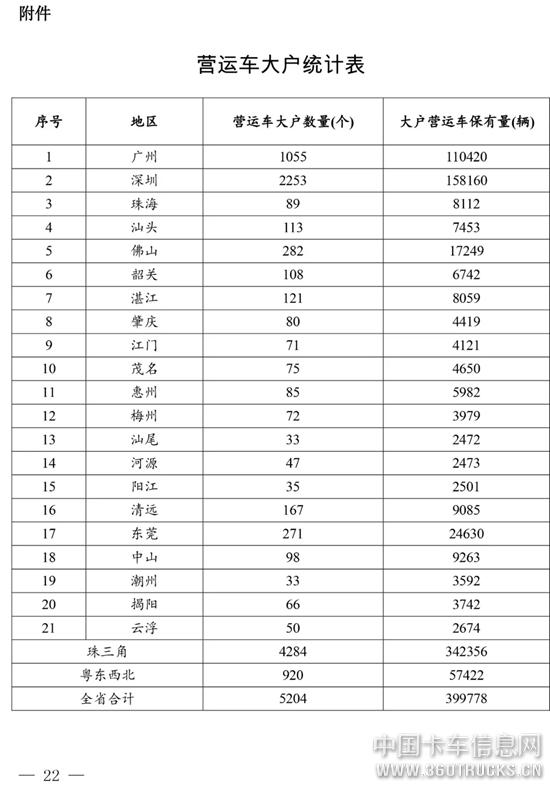 附件

营运车大户统计表

| 序号 | 地区 | 营运车大户数量(个) | 大户营运车保有量(辆) |
|---|---|---|---|
| 1 | 广州 | 1055 | 110420 |
| 2 | 深圳 | 2253 | 158160 |
| 3 | 珠海 | 89 | 8112 |
| 4 | 汕头 | 113 | 7453 |
| 5 | 佛山 | 282 | 17249 |
| 6 | 韶关 | 108 | 6742 |
| 7 | 湛江 | 121 | 8059 |
| 8 | 肇庆 | 80 | 4419 |
| 9 | 江门 | 71 | 4121 |
| 10 | 茂名 | 75 | 4650 |
| 11 | 惠州 | 85 | 5982 |
| 12 | 梅州 | 72 | 3979 |
| 13 | 汕尾 | 33 | 2472 |
| 14 | 河源 | 47 | 2473 |
| 15 | 阳江 | 35 | 2501 |
| 16 | 清远 | 167 | 9085 |
| 17 | 东莞 | 271 | 24630 |
| 18 | 中山 | 98 | 9263 |
| 19 | 潮州 | 33 | 3592 |
| 20 | 揭阳 | 66 | 3742 |
| 21 | 云浮 | 50 | 2674 |
| 珠三角 | | 4284 | 342356 |
| 粤东西北 | | 920 | 57422 |
| 全省合计 | | 5204 | 399778 |

— 22 —

中国卡车信息网
WWW.360TRUCKS.CN